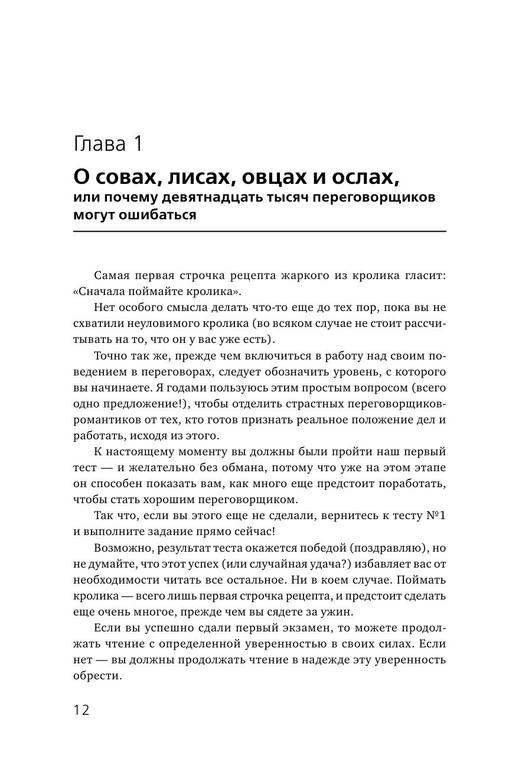 Глава 1

О совах, лисах, овцах и ослах, или почему девятнадцать тысяч переговорщиков могут ошибаться

Самая первая строчка рецепта жаркого из кролика гласит: «Сначала поймайте кролика».

Нет особого смысла делать что-то еще до тех пор, пока вы не схватили неуловимого кролика (во всяком случае не стоит рассчитывать на то, что он у вас уже есть).

Точно так же, прежде чем включиться в работу над своим поведением в переговорах, следует обозначить уровень, с которого вы начинаете. Я годами пользуюсь этим простым вопросом (всего одно предложение!), чтобы отделить страстных переговорщиков-романтиков от тех, кто готов признать реальное положение дел и работать, исходя из этого.

К настоящему моменту вы должны были пройти наш первый тест — и желательно без обмана, потому что уже на этом этапе он способен показать вам, как много еще предстоит поработать, чтобы стать хорошим переговорщиком.

Так что, если вы этого еще не сделали, вернитесь к тесту №1 и выполните задание прямо сейчас!

Возможно, результат теста окажется победой (поздравляю), но не думайте, что этот успех (или случайная удача?) избавляет вас от необходимости читать все остальное. Ни в коем случае. Поймать кролика — всего лишь первая строчка рецепта, и предстоит сделать еще очень многое, прежде чем вы сядете за ужин.

Если вы успешно сдали первый экзамен, то можете продолжать чтение с определенной уверенностью в своих силах. Если нет — вы должны продолжать чтение в надежде эту уверенность обрести.

12